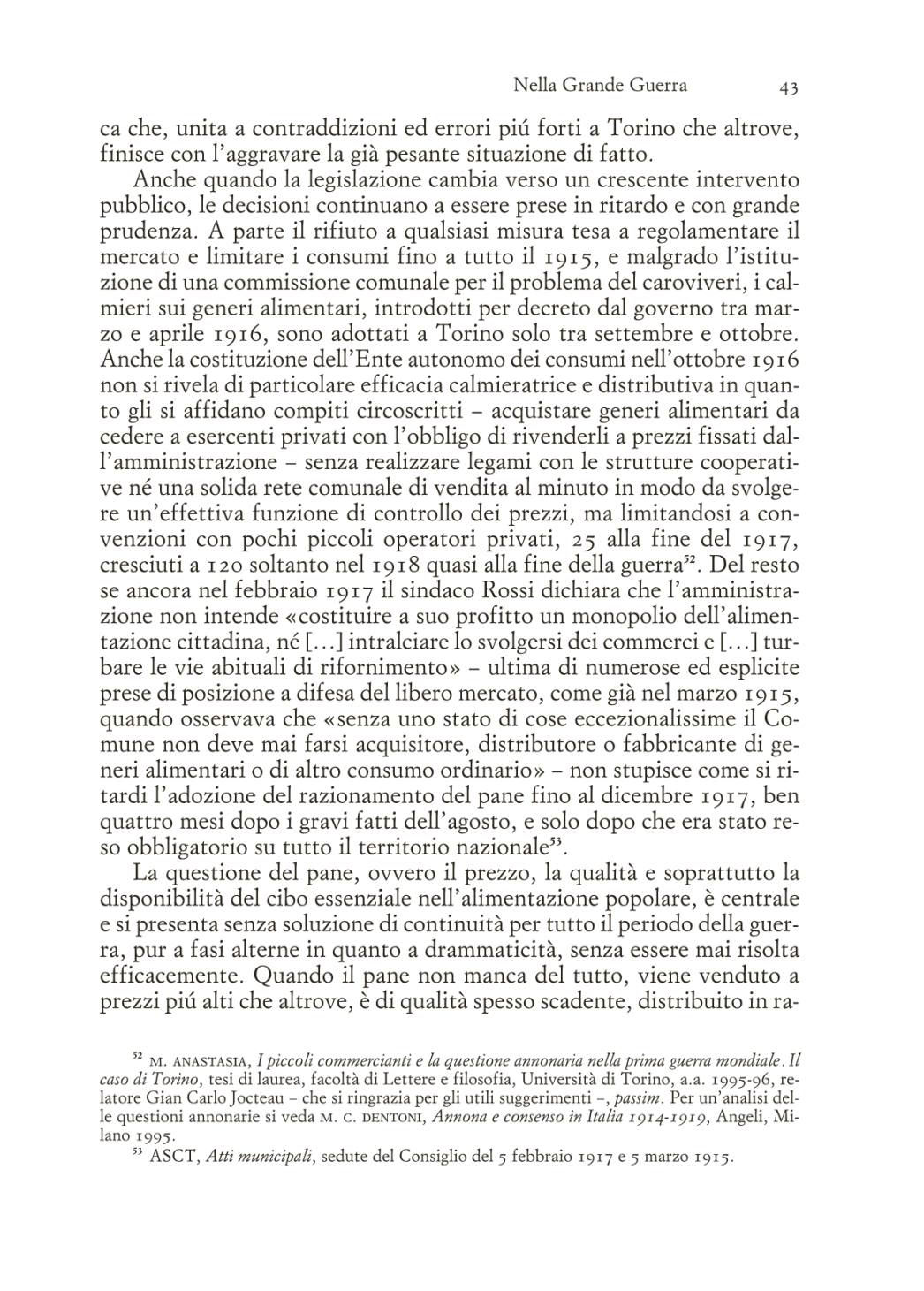 Nella Grande Guerra 43

ca che, unita a contraddizioni ed errori piú forti a Torino che altrove, finisce con l'aggravare la già pesante situazione di fatto.

Anche quando la legislazione cambia verso un crescente intervento pubblico, le decisioni continuano a essere prese in ritardo e con grande prudenza. A parte il rifiuto a qualsiasi misura tesa a regolamentare il mercato e limitare i consumi fino a tutto il 1915, e malgrado l'istituzione di una commissione comunale per il problema del caroviveri, i calmieri sui generi alimentari, introdotti per decreto dal governo tra marzo e aprile 1916, sono adottati a Torino solo tra settembre e ottobre. Anche la costituzione dell'Ente autonomo dei consumi nell'ottobre 1916 non si rivela di particolare efficacia calmieratrice e distributiva in quanto gli si affidano compiti circoscritti – acquistare generi alimentari da cedere a esercenti privati con l'obbligo di rivenderli a prezzi fissati dall'amministrazione – senza realizzare legami con le strutture cooperative né una solida rete comunale di vendita al minuto in modo da svolgere un'effettiva funzione di controllo dei prezzi, ma limitandosi a convenzioni con pochi piccoli operatori privati, 25 alla fine del 1917, cresciuti a 120 soltanto nel 1918 quasi alla fine della guerra$^{52}$. Del resto se ancora nel febbraio 1917 il sindaco Rossi dichiara che l'amministrazione non intende «costituire a suo profitto un monopolio dell'alimentazione cittadina, né [...] intralciare lo svolgersi dei commerci e [...] turbare le vie abituali di rifornimento» – ultima di numerose ed esplicite prese di posizione a difesa del libero mercato, come già nel marzo 1915, quando osservava che «senza uno stato di cose eccezionalissime il Comune non deve mai farsi acquisitore, distributore o fabbricante di generi alimentari o di altro consumo ordinario» – non stupisce come si ritardi l'adozione del razionamento del pane fino al dicembre 1917, ben quattro mesi dopo i gravi fatti dell'agosto, e solo dopo che era stato reso obbligatorio su tutto il territorio nazionale$^{53}$.

La questione del pane, ovvero il prezzo, la qualità e soprattutto la disponibilità del cibo essenziale nell'alimentazione popolare, è centrale e si presenta senza soluzione di continuità per tutto il periodo della guerra, pur a fasi alterne in quanto a drammaticità, senza essere mai risolta efficacemente. Quando il pane non manca del tutto, viene venduto a prezzi piú alti che altrove, è di qualità spesso scadente, distribuito in ra-

$^{52}$ M. ANASTASIA, I piccoli commercianti e la questione annonaria nella prima guerra mondiale. Il caso di Torino, tesi di laurea, facoltà di Lettere e filosofia, Università di Torino, a.a. 1995-96, relatore Gian Carlo Jocteau – che si ringrazia per gli utili suggerimenti –, passim. Per un'analisi delle questioni annonarie si veda M. C. DENTONI, Annona e consenso in Italia 1914-1919, Angeli, Milano 1995.

$^{53}$ ASCT, Atti municipali, sedute del Consiglio del 5 febbraio 1917 e 5 marzo 1915.